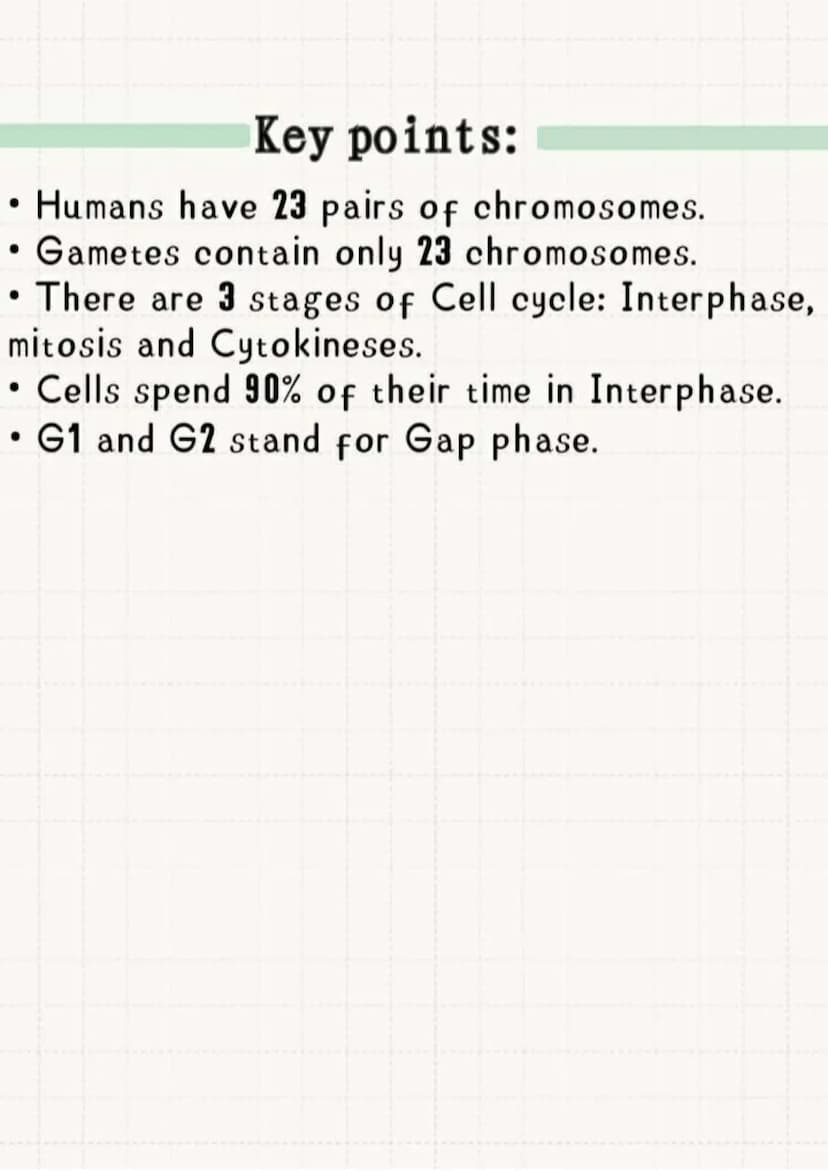 Key points:

• Humans have 23 pairs of chromosomes.
• Gametes contain only 23 chromosomes.
• There are 3 stages of Cell cycle: Interphase, mitosis and Cytokineses.
• Cells spend 90% of their time in Interphase.
• G1 and G2 stand for Gap phase.